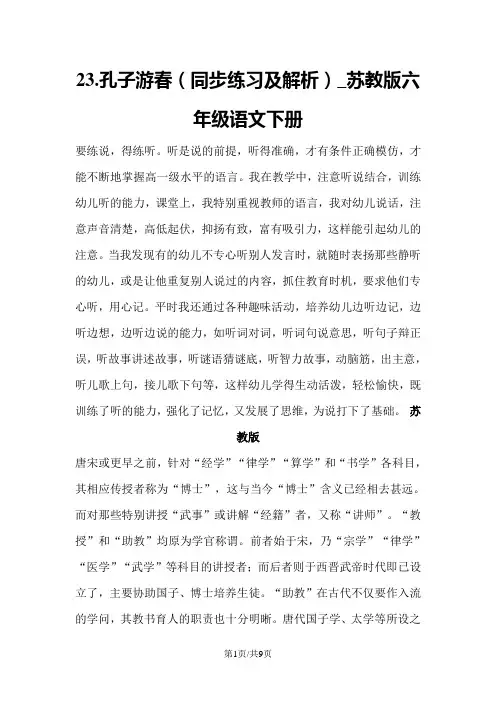 23.孔子游春（同步练习及解析）_苏教版六年级语文下册

要练说，得练听。听是说的前提，听得准确，才有条件正确模仿，才能不断地掌握高一级水平的语言。我在教学中，注意听说结合，训练幼儿听的能力，课堂上，我特别重视教师的语言，我对幼儿说话，注意声音清楚，高低起伏，抑扬有致，富有吸引力，这样能引起幼儿的注意。当我发现有的幼儿不专心听别人发言时，就随时表扬那些静听的幼儿，或是让他重复别人说过的内容，抓住教育时机，要求他们专心听，用心记。平时我还通过各种趣味活动，培养幼儿边听边记，边听边想，边听边说的能力，如听词对词，听词句说意思，听句子辩正误，听故事讲述故事，听谜语猜谜底，听智力故事，动脑筋，出主意，听儿歌上句，接儿歌下句等，这样幼儿学得生动活泼，轻松愉快，既训练了听的能力，强化了记忆，又发展了思维，为说打下了基础。苏教版

唐宋或更早之前，针对“经学”“律学”“算学”和“书学”各科目，其相应传授者称为“博士”，这与当今“博士”含义已经相去甚远。而对那些特别讲授“武事”或讲解“经籍”者，又称“讲师”。“教授”和“助教”均原为学官称谓。前者始于宋，乃“宗学”“律学”“医学”“武学”等科目的讲授者；而后者则于西晋武帝时代即已设立了，主要协助国子、博士培养生徒。“助教”在古代不仅要作入流的学问，其教书育人的职责也十分明晰。唐代国子学、太学等所设之

第1页/共9页